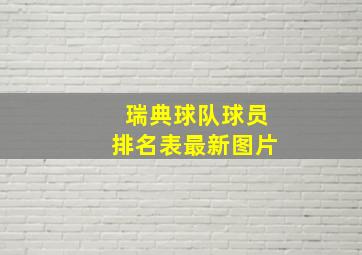 瑞典球队球员
排名表最新图片